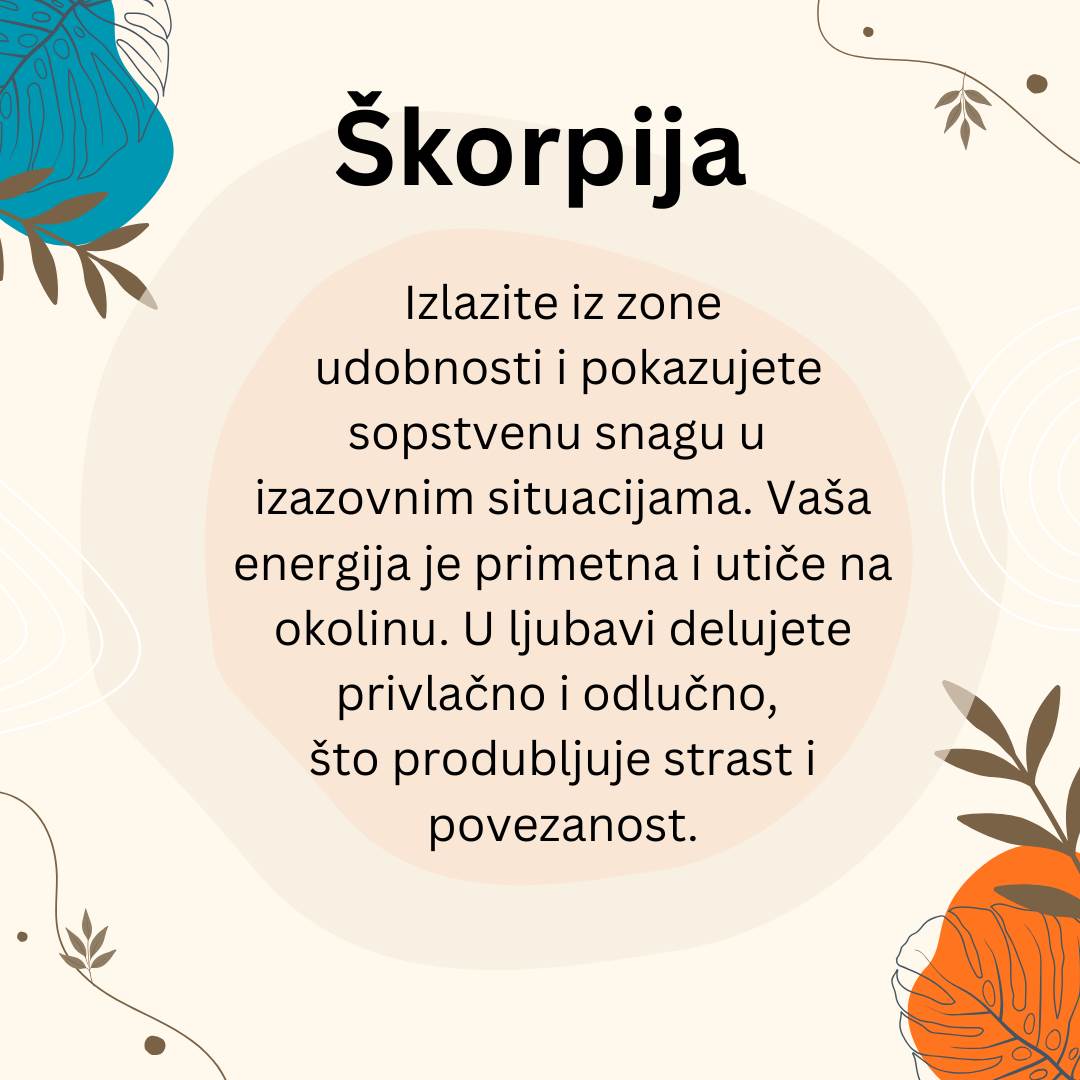 Škorpija

Izlazite iz zone udobnosti i pokazujete sopstvenu snagu u izazovnim situacijama. Vaša energija je primetna i utiče na okolinu. U ljubavi delujete privlačno i odlučno, što produbljuje strast i povezanost.